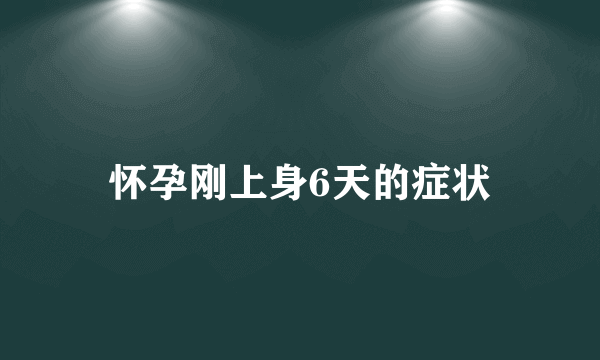 怀孕刚上身6天的症状